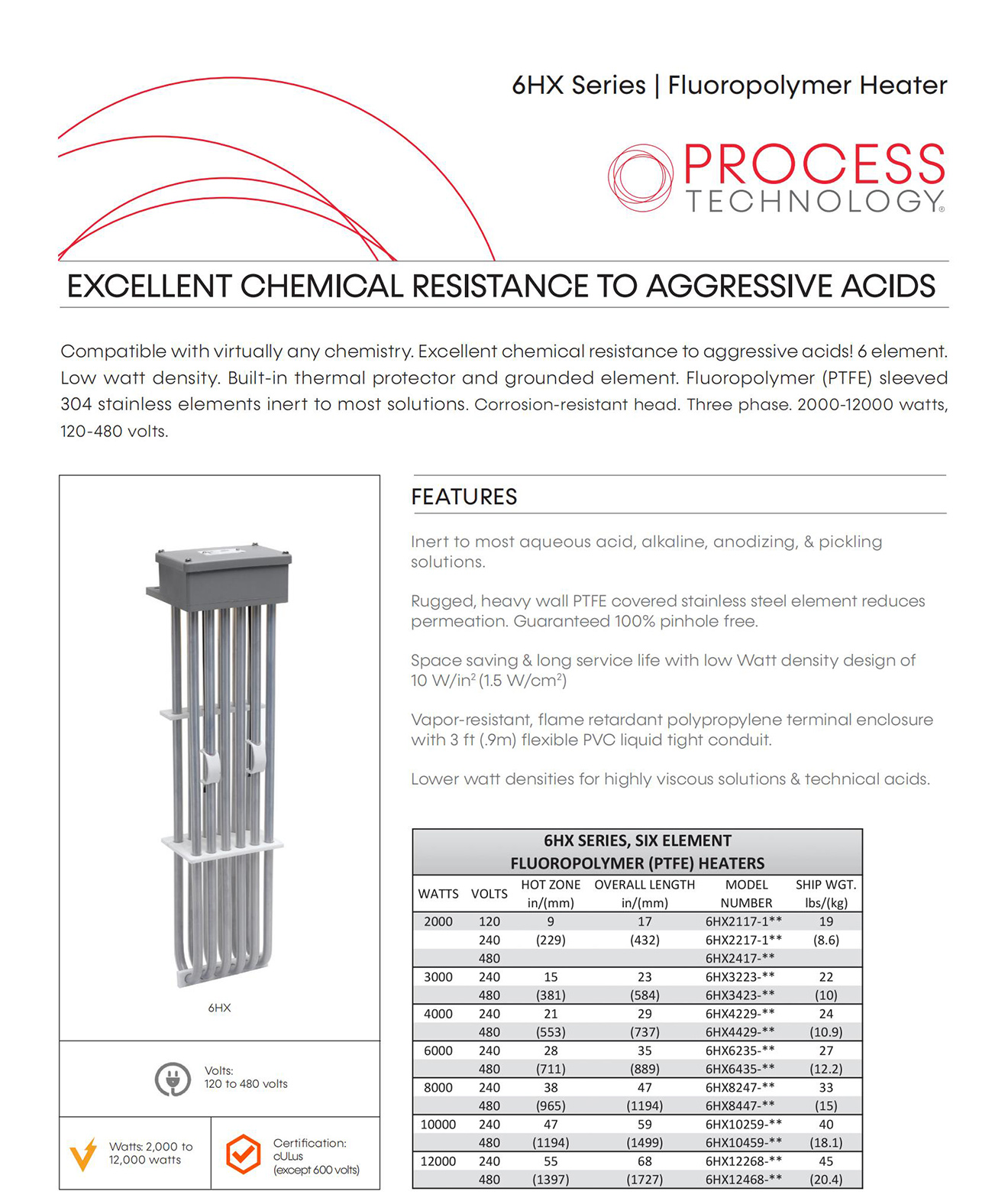 6HX Series | Fluoropolymer Heater

PROCESS TECHNOLOGY®

EXCELLENT CHEMICAL RESISTANCE TO AGGRESSIVE ACIDS

Compatible with virtually any chemistry. Excellent chemical resistance to aggressive acids! 6 element. Low watt density. Built-in thermal protector and grounded element. Fluoropolymer (PTFE) sleeved 304 stainless elements inert to most solutions. Corrosion-resistant head. Three phase. 2000-12000 watts, 120-480 volts.

6HX

Volts:
120 to 480 volts

Watts: 2,000 to 12,000 watts

Certification:
cULus
(except 600 volts)

FEATURES

Inert to most aqueous acid, alkaline, anodizing, & pickling solutions.

Rugged, heavy wall PTFE covered stainless steel element reduces permeation. Guaranteed 100% pinhole free.

Space saving & long service life with low Watt density design of 10 W/in$^2$ (1.5 W/cm$^2$)

Vapor-resistant, flame retardant polypropylene terminal enclosure with 3 ft (.9m) flexible PVC liquid tight conduit.

Lower watt densities for highly viscous solutions & technical acids.

6HX SERIES, SIX ELEMENT FLUOROPOLYMER (PTFE) HEATERS

| WATTS | VOLTS | HOT ZONE in/(mm) | OVERALL LENGTH in/(mm) | MODEL NUMBER | SHIP WGT. lbs/(kg) |
|---|---|---|---|---|---|
| 2000 | 120 | 9 | 17 | 6HX2117-1** | 19 |
| | 240 | (229) | (432) | 6HX2217-1** | (8.6) |
| | 480 | | | 6HX2417-** | |
| 3000 | 240 | 15 | 23 | 6HX3223-** | 22 |
| | 480 | (381) | (584) | 6HX3423-** | (10) |
| 4000 | 240 | 21 | 29 | 6HX4229-** | 24 |
| | 480 | (553) | (737) | 6HX4429-** | (10.9) |
| 6000 | 240 | 28 | 35 | 6HX6235-** | 27 |
| | 480 | (711) | (889) | 6HX6435-** | (12.2) |
| 8000 | 240 | 38 | 47 | 6HX8247-** | 33 |
| | 480 | (965) | (1194) | 6HX8447-** | (15) |
| 10000 | 240 | 47 | 59 | 6HX10259-** | 40 |
| | 480 | (1194) | (1499) | 6HX10459-** | (18.1) |
| 12000 | 240 | 55 | 68 | 6HX12268-** | 45 |
| | 480 | (1397) | (1727) | 6HX12468-** | (20.4) |